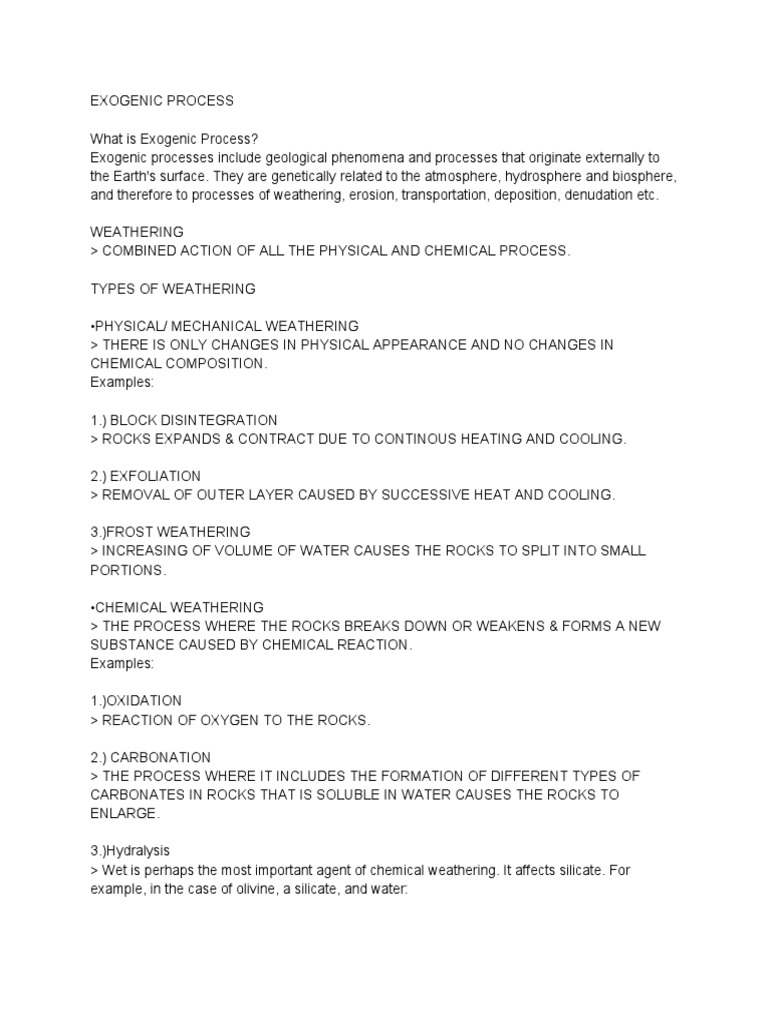 EXOGENIC PROCESS

What is Exogenic Process?
Exogenic processes include geological phenomena and processes that originate externally to the Earth's surface. They are genetically related to the atmosphere, hydrosphere and biosphere, and therefore to processes of weathering, erosion, transportation, deposition, denudation etc.

WEATHERING
> COMBINED ACTION OF ALL THE PHYSICAL AND CHEMICAL PROCESS.

TYPES OF WEATHERING

•PHYSICAL/ MECHANICAL WEATHERING
> THERE IS ONLY CHANGES IN PHYSICAL APPEARANCE AND NO CHANGES IN CHEMICAL COMPOSITION.
Examples:

1.) BLOCK DISINTEGRATION
> ROCKS EXPANDS & CONTRACT DUE TO CONTINOUS HEATING AND COOLING.

2.) EXFOLIATION
> REMOVAL OF OUTER LAYER CAUSED BY SUCCESSIVE HEAT AND COOLING.

3.)FROST WEATHERING
> INCREASING OF VOLUME OF WATER CAUSES THE ROCKS TO SPLIT INTO SMALL PORTIONS.

•CHEMICAL WEATHERING
> THE PROCESS WHERE THE ROCKS BREAKS DOWN OR WEAKENS & FORMS A NEW SUBSTANCE CAUSED BY CHEMICAL REACTION.
Examples:

1.)OXIDATION
> REACTION OF OXYGEN TO THE ROCKS.

2.) CARBONATION
> THE PROCESS WHERE IT INCLUDES THE FORMATION OF DIFFERENT TYPES OF CARBONATES IN ROCKS THAT IS SOLUBLE IN WATER CAUSES THE ROCKS TO ENLARGE.

3.)Hydralysis
> Wet is perhaps the most important agent of chemical weathering. It affects silicate. For example, in the case of olivine, a silicate, and water: